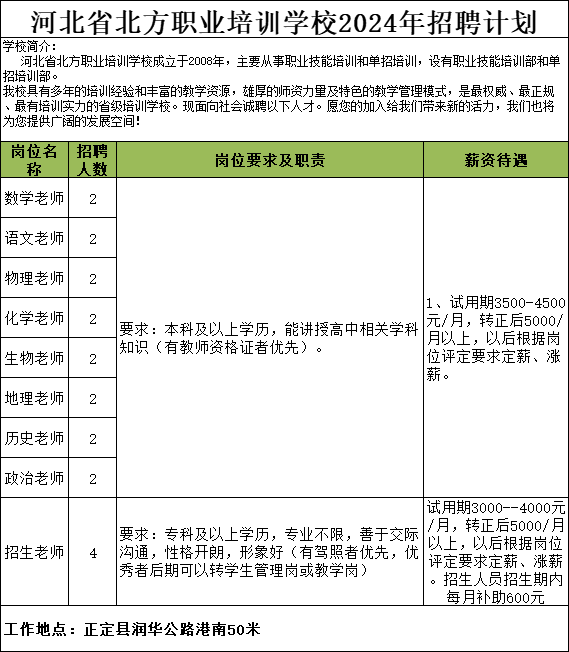 河北省北方职业培训学校2024年招聘计划

学校简介：
河北省北方职业培训学校成立于2008年，主要从事职业技能培训和单招培训，设有职业技能培训部和单招培训部。
我校具有多年的培训经验和丰富的教学资源，雄厚的师资力量及特色的教学管理模式，是最权威、最正规、最有培训实力的省级培训学校。现面向社会诚聘以下人才。愿您的加入给我们带来新的活力，我们也将为您提供广阔的发展空间！

| 岗位名称 | 招聘人数 | 岗位要求及职责 | 薪资待遇 |
|---|---|---|---|
| 数学老师 | 2 | 要求：本科及以上学历，能讲授高中相关学科知识（有教师资格证者优先）。 | 1、试用期3500-4500元/月，转正后5000/月以上，以后根据岗位评定要求定薪、涨薪。 |
| 语文老师 | 2 | | |
| 物理老师 | 2 | | |
| 化学老师 | 2 | | |
| 生物老师 | 2 | | |
| 地理老师 | 2 | | |
| 历史老师 | 2 | | |
| 政治老师 | 2 | | |
| 招生老师 | 4 | 要求：专科及以上学历，专业不限，善于交际沟通，性格开朗，形象好（有驾照者优先，优秀者后期可以转学生管理岗或教学岗） | 试用期3000--4000元/月，转正后5000/月以上，以后根据岗位评定要求定薪、涨薪。招生人员招生期内每月补助600元 |

工作地点：正定县润华公路港南50米